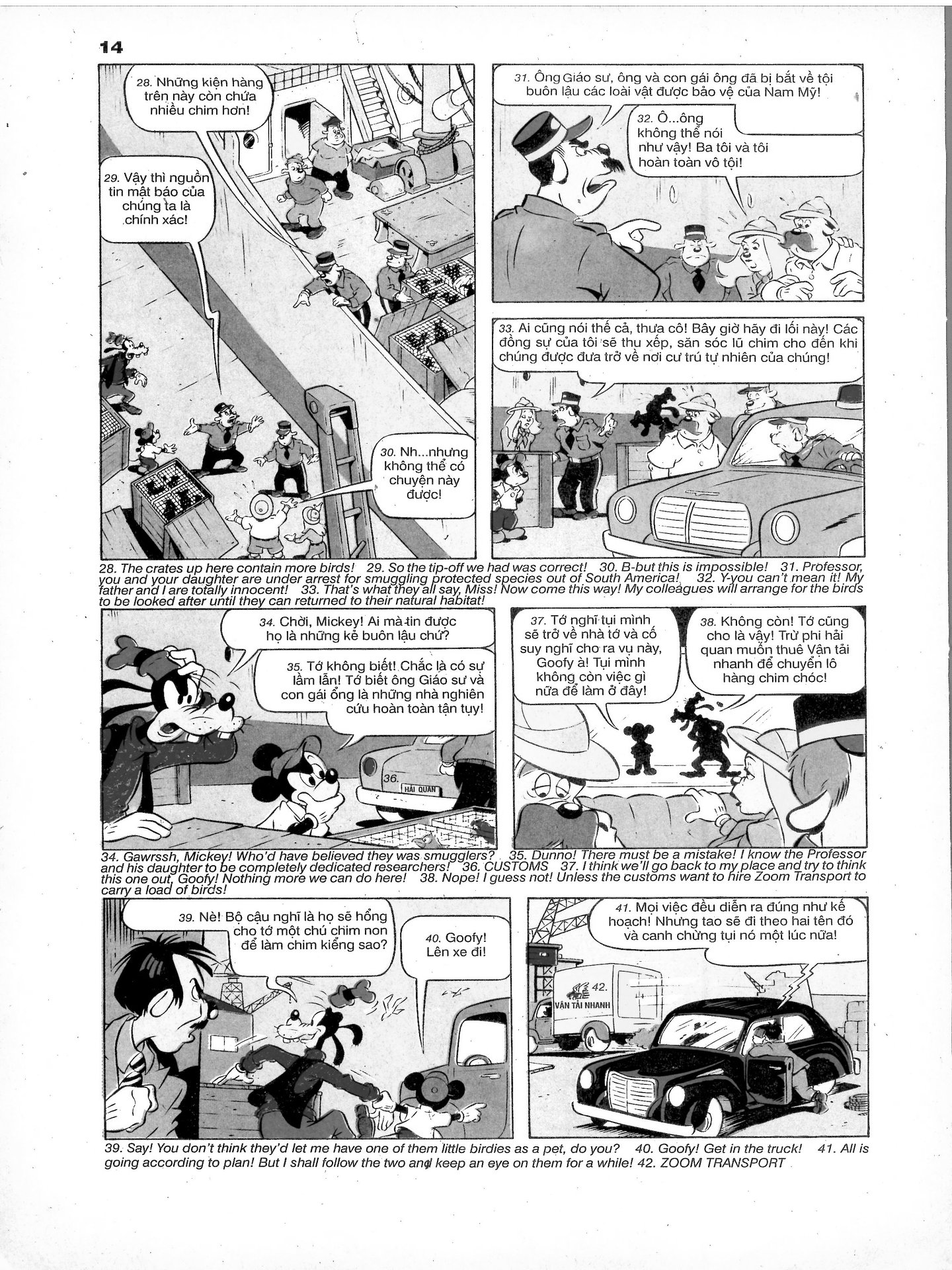 14

28. Những kiện hàng trên này còn chứa nhiều chim hơn!

29. Vậy thì nguồn tin mật báo của chúng ta là chính xác!

30. Nh...nhưng không thể có chuyện này được!

31. Ông Giáo sư, ông và con gái ông đã bị bắt về tội buôn lậu các loài vật được bảo vệ của Nam Mỹ!

32. Ô...ông không thể nói như vậy! Ba tôi và tôi hoàn toàn vô tội!

33. Ai cũng nói thế cả, thưa cô! Bây giờ hãy đi lối này! Các đồng sự của tôi sẽ thu xếp, săn sóc lũ chim cho đến khi chúng được đưa trở về nơi cư trú tự nhiên của chúng!

28. The crates up here contain more birds! 29. So the tip-off we had was correct! 30. B-but this is impossible! 31. Professor, you and your daughter are under arrest for smuggling protected species out of South America! 32. Y-you can't mean it! My father and I are totally innocent! 33. That's what they all say, Miss! Now come this way! My colleagues will arrange for the birds to be looked after until they can returned to their natural habitat!

34. Chời, Mickey! Ai mà tin được họ là những kẻ buôn lậu chứ?

35. Tớ không biết! Chắc là có sự lầm lẫn! Tớ biết ông Giáo sư và con gái ổng là những nhà nghiên cứu hoàn toàn tận tụy!

36. HẢI QUAN

37. Tớ nghĩ tụi mình sẽ trở về nhà tớ và cố suy nghĩ cho ra vụ này, Goofy à! Tụi mình không còn việc gì nữa để làm ở đây!

38. Không còn! Tớ cũng cho là vậy! Trừ phi hải quan muốn thuê Vận tải nhanh để chuyển lô hàng chim chóc!

34. Gawrssh, Mickey! Who'd have believed they was smugglers? 35. Dunno! There must be a mistake! I know the Professor and his daughter to be completely dedicated researchers! 36. CUSTOMS 37. I think we'll go back to my place and try to think this one out, Goofy! Nothing more we can do here! 38. Nope! I guess not! Unless the customs want to hire Zoom Transport to carry a load of birds!

39. Nè! Bộ cậu nghĩ là họ sẽ hổng cho tớ một chú chim non để làm chim kiểng sao?

40. Goofy! Lên xe đi!

41. Mọi việc đều diễn ra đúng như kế hoạch! Nhưng tao sẽ đi theo hai tên đó và canh chừng tụi nó một lúc nữa!

42. VẬN TẢI NHANH

39. Say! You don't think they'd let me have one of them little birdies as a pet, do you? 40. Goofy! Get in the truck! 41. All is going according to plan! But I shall follow the two and keep an eye on them for a while! 42. ZOOM TRANSPORT